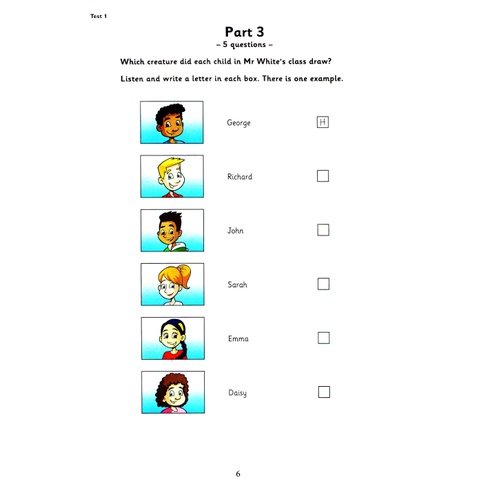 Test 1

Part 3
– 5 questions –

Which creature did each child in Mr White's class draw?

Listen and write a letter in each box. There is one example.

George H

Richard

John

Sarah

Emma

Daisy

6